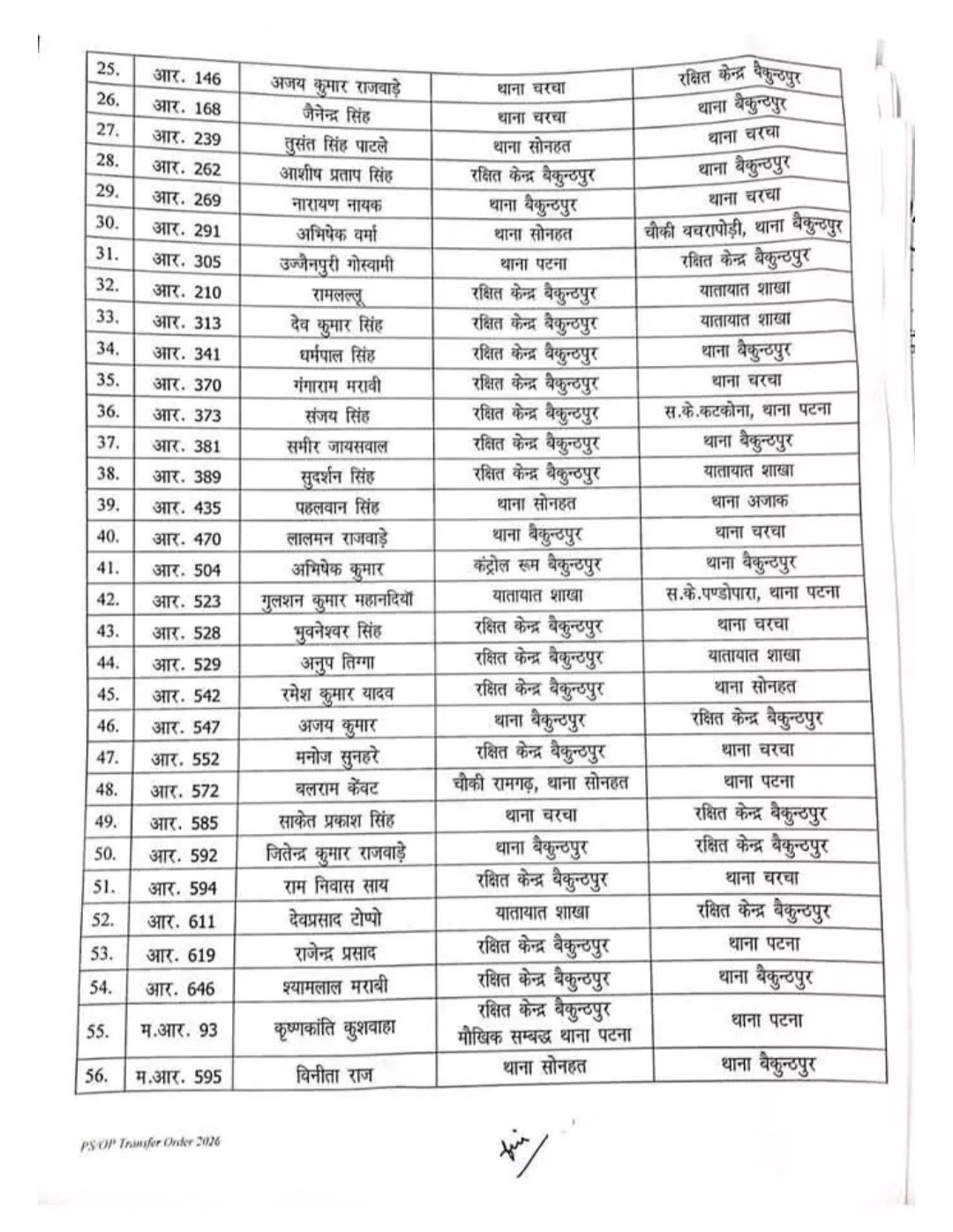 | 25. | आर. 146 | अजय कुमार राजवाड़े | थाना चरचा | रक्षित केन्द्र बैकुन्ठपुर |
|---|---|---|---|---|
| 26. | आर. 168 | जैनेन्द्र सिंह | थाना चरचा | थाना बैकुन्ठपुर |
| 27. | आर. 239 | तुसंत सिंह पाटले | थाना सोनहत | थाना चरचा |
| 28. | आर. 262 | आशीष प्रताप सिंह | रक्षित केन्द्र बैकुन्ठपुर | थाना बैकुन्ठपुर |
| 29. | आर. 269 | नारायण नायक | थाना बैकुन्ठपुर | थाना चरचा |
| 30. | आर. 291 | अभिषेक वर्मा | थाना सोनहत | चौकी बचरापोड़ी, थाना बैकुन्ठपुर |
| 31. | आर. 305 | उज्जैनपुरी गोस्वामी | थाना पटना | रक्षित केन्द्र बैकुन्ठपुर |
| 32. | आर. 210 | रामलल्लू | रक्षित केन्द्र बैकुन्ठपुर | यातायात शाखा |
| 33. | आर. 313 | देव कुमार सिंह | रक्षित केन्द्र बैकुन्ठपुर | यातायात शाखा |
| 34. | आर. 341 | धर्मपाल सिंह | रक्षित केन्द्र बैकुन्ठपुर | थाना बैकुन्ठपुर |
| 35. | आर. 370 | गंगाराम मरावी | रक्षित केन्द्र बैकुन्ठपुर | थाना चरचा |
| 36. | आर. 373 | संजय सिंह | रक्षित केन्द्र बैकुन्ठपुर | स.के.कटकोना, थाना पटना |
| 37. | आर. 381 | समीर जायसवाल | रक्षित केन्द्र बैकुन्ठपुर | थाना बैकुन्ठपुर |
| 38. | आर. 389 | सुदर्शन सिंह | रक्षित केन्द्र बैकुन्ठपुर | यातायात शाखा |
| 39. | आर. 435 | पहलवान सिंह | थाना सोनहत | थाना अजाक |
| 40. | आर. 470 | लालमन राजवाड़े | थाना बैकुन्ठपुर | थाना चरचा |
| 41. | आर. 504 | अभिषेक कुमार | कंट्रोल रूम बैकुन्ठपुर | थाना बैकुन्ठपुर |
| 42. | आर. 523 | गुलशन कुमार महानदियों | यातायात शाखा | स.के.पण्डोपारा, थाना पटना |
| 43. | आर. 528 | भुवनेश्वर सिंह | रक्षित केन्द्र बैकुन्ठपुर | थाना चरचा |
| 44. | आर. 529 | अनुप तिग्गा | रक्षित केन्द्र बैकुन्ठपुर | यातायात शाखा |
| 45. | आर. 542 | रमेश कुमार यादव | रक्षित केन्द्र बैकुन्ठपुर | थाना सोनहत |
| 46. | आर. 547 | अजय कुमार | थाना बैकुन्ठपुर | रक्षित केन्द्र बैकुन्ठपुर |
| 47. | आर. 552 | मनोज सुनहरे | रक्षित केन्द्र बैकुन्ठपुर | थाना चरचा |
| 48. | आर. 572 | बलराम केंवट | चौकी रामगढ़, थाना सोनहत | थाना पटना |
| 49. | आर. 585 | साकेत प्रकाश सिंह | थाना चरचा | रक्षित केन्द्र बैकुन्ठपुर |
| 50. | आर. 592 | जितेन्द्र कुमार राजवाड़े | थाना बैकुन्ठपुर | रक्षित केन्द्र बैकुन्ठपुर |
| 51. | आर. 594 | राम निवास साय | रक्षित केन्द्र बैकुन्ठपुर | थाना चरचा |
| 52. | आर. 611 | देवप्रसाद टोप्पो | यातायात शाखा | रक्षित केन्द्र बैकुन्ठपुर |
| 53. | आर. 619 | राजेन्द्र प्रसाद | रक्षित केन्द्र बैकुन्ठपुर | थाना पटना |
| 54. | आर. 646 | श्यामलाल मरावी | रक्षित केन्द्र बैकुन्ठपुर | थाना बैकुन्ठपुर |
| 55. | म.आर. 93 | कृष्णकांति कुशवाहा | रक्षित केन्द्र बैकुन्ठपुर मौखिक सम्बद्ध थाना पटना | थाना पटना |
| 56. | म.आर. 595 | विनीता राज | थाना सोनहत | थाना बैकुन्ठपुर |

PS/OP Transfer Order 2026